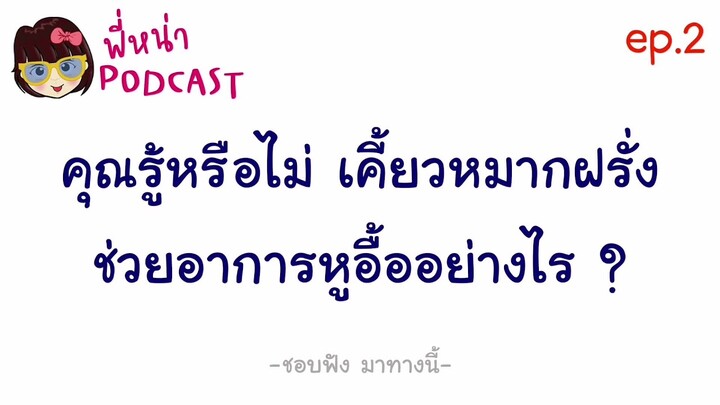 พี่หน่า
PODCAST

ep.2

คุณรู้หรือไม่ เคี้ยวหมากฝรั่ง ช่วยอาการหูอื้ออย่างไร ?

-ชอบฟัง มาทางนี้-